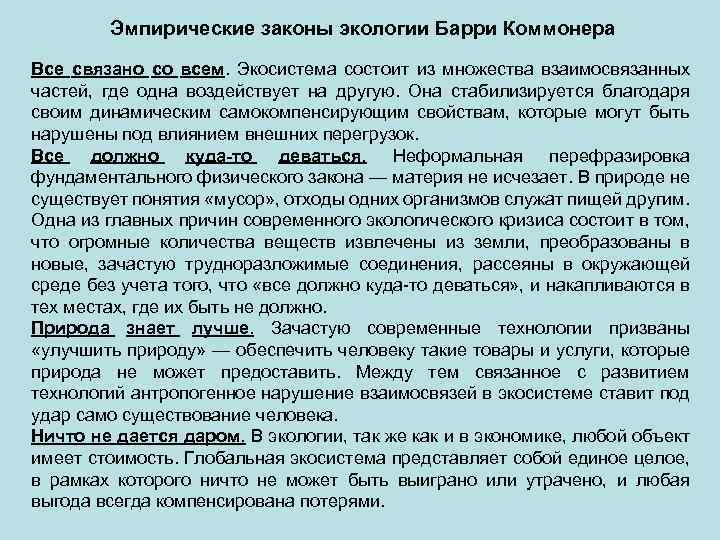 Эмпирические законы экологии Барри Коммонера

Все связано со всем. Экосистема состоит из множества взаимосвязанных частей, где одна воздействует на другую. Она стабилизируется благодаря своим динамическим самокомпенсирующим свойствам, которые могут быть нарушены под влиянием внешних перегрузок.
Все должно куда-то деваться. Неформальная перефразировка фундаментального физического закона — материя не исчезает. В природе не существует понятия «мусор», отходы одних организмов служат пищей другим. Одна из главных причин современного экологического кризиса состоит в том, что огромные количества веществ извлечены из земли, преобразованы в новые, зачастую трудноразложимые соединения, рассеяны в окружающей среде без учета того, что «все должно куда-то деваться», и накапливаются в тех местах, где их быть не должно.
Природа знает лучше. Зачастую современные технологии призваны «улучшить природу» — обеспечить человеку такие товары и услуги, которые природа не может предоставить. Между тем связанное с развитием технологий антропогенное нарушение взаимосвязей в экосистеме ставит под удар само существование человека.
Ничто не дается даром. В экологии, так же как и в экономике, любой объект имеет стоимость. Глобальная экосистема представляет собой единое целое, в рамках которого ничто не может быть выиграно или утрачено, и любая выгода всегда компенсирована потерями.